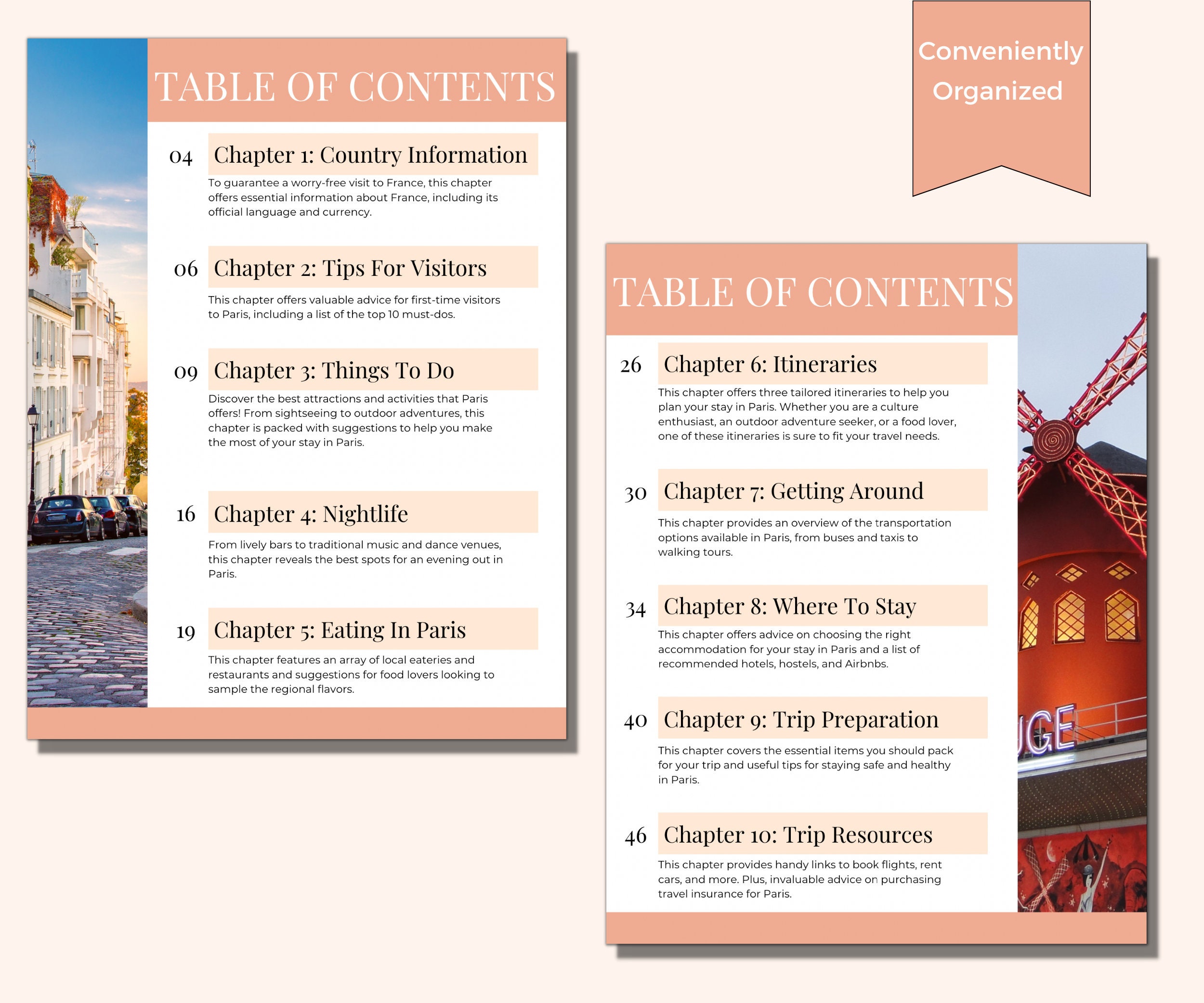 TABLE OF CONTENTS

04 Chapter 1: Country Information

To guarantee a worry-free visit to France, this chapter offers essential information about France, including its official language and currency.

06 Chapter 2: Tips For Visitors

This chapter offers valuable advice for first-time visitors to Paris, including a list of the top 10 must-dos.

09 Chapter 3: Things To Do

Discover the best attractions and activities that Paris offers! From sightseeing to outdoor adventures, this chapter is packed with suggestions to help you make the most of your stay in Paris.

16 Chapter 4: Nightlife

From lively bars to traditional music and dance venues, this chapter reveals the best spots for an evening out in Paris.

19 Chapter 5: Eating In Paris

This chapter features an array of local eateries and restaurants and suggestions for food lovers looking to sample the regional flavors.

Conveniently Organized

TABLE OF CONTENTS

26 Chapter 6: Itineraries

This chapter offers three tailored itineraries to help you plan your stay in Paris. Whether you are a culture enthusiast, an outdoor adventure seeker, or a food lover, one of these itineraries is sure to fit your travel needs.

30 Chapter 7: Getting Around

This chapter provides an overview of the transportation options available in Paris, from buses and taxis to walking tours.

34 Chapter 8: Where To Stay

This chapter offers advice on choosing the right accommodation for your stay in Paris and a list of recommended hotels, hostels, and Airbnbs.

40 Chapter 9: Trip Preparation

This chapter covers the essential items you should pack for your trip and useful tips for staying safe and healthy in Paris.

46 Chapter 10: Trip Resources

This chapter provides handy links to book flights, rent cars, and more. Plus, invaluable advice on purchasing travel insurance for Paris.

UGE